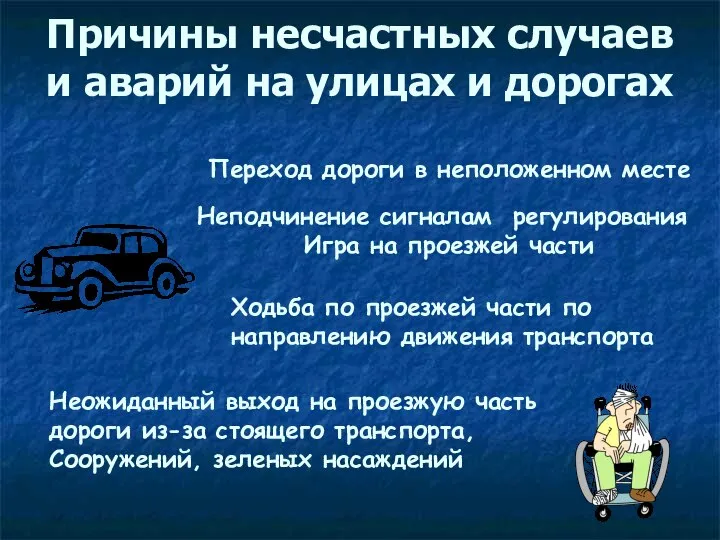 Причины несчастных случаев и аварий на улицах и дорогах

Переход дороги в неположенном месте

Неподчинение сигналам регулирования
Игра на проезжей части

Ходьба по проезжей части по направлению движения транспорта

Неожиданный выход на проезжую часть дороги из-за стоящего транспорта, Сооружений, зеленых насаждений